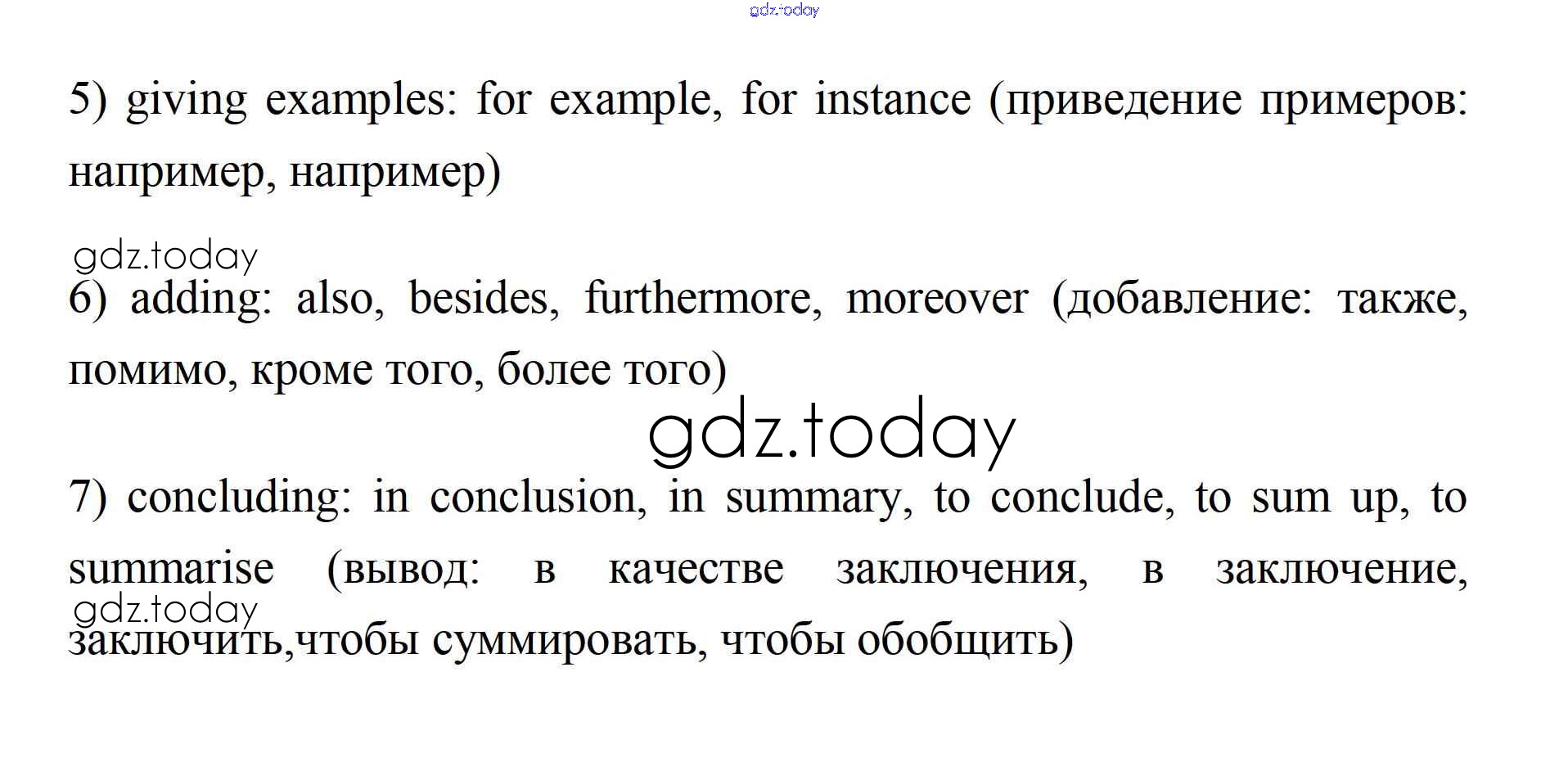 gdz.today

5) giving examples: for example, for instance (приведение примеров: например, например)

gdz.today

6) adding: also, besides, furthermore, moreover (добавление: также, помимо, кроме того, более того)

gdz.today

7) concluding: in conclusion, in summary, to conclude, to sum up, to summarise (вывод: в качестве заключения, в заключение, заключить,чтобы суммировать, чтобы обобщить)

gdz.today